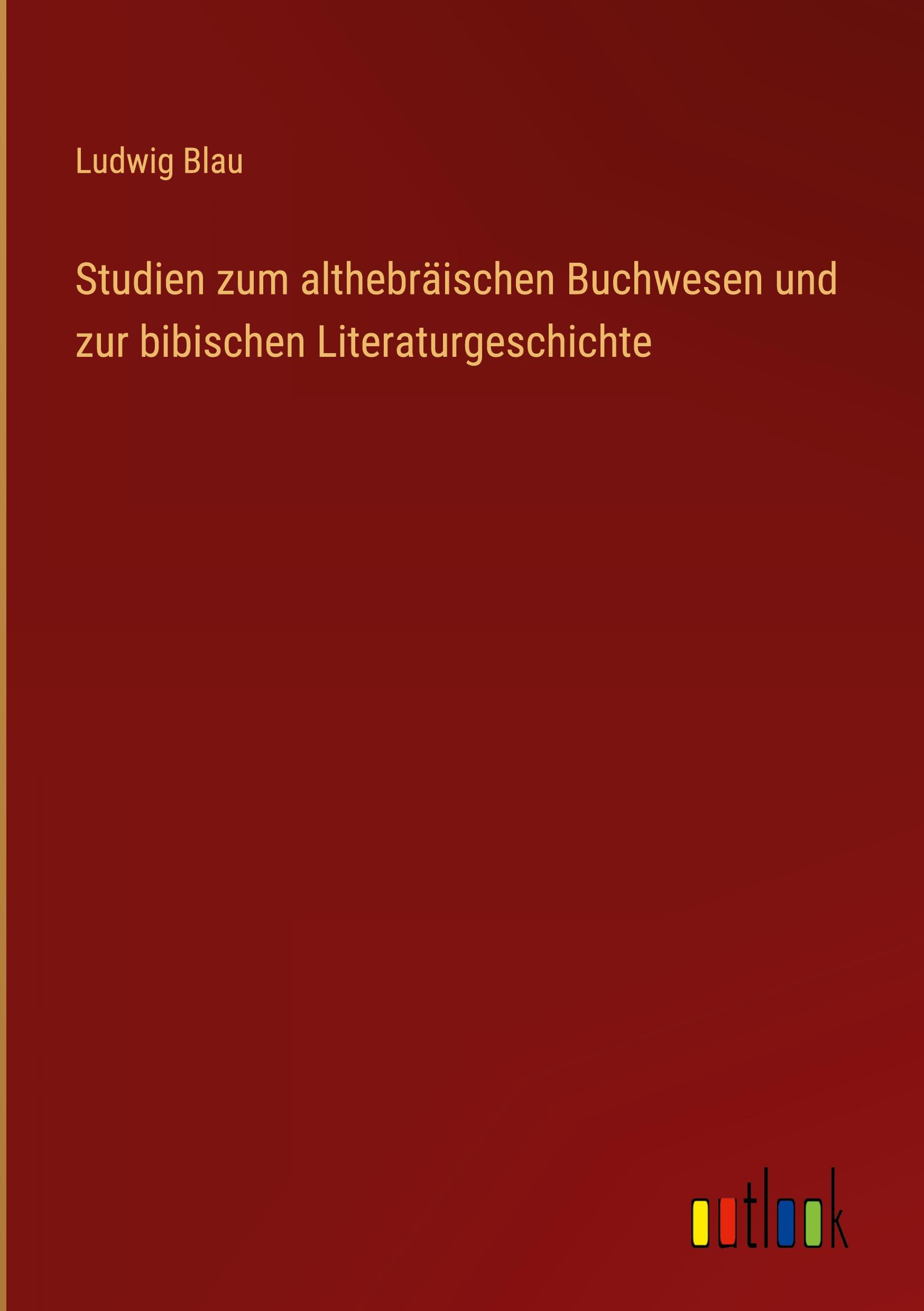 Ludwig Blau

Studien zum althebräischen Buchwesen und zur bibischen Literaturgeschichte

outlook